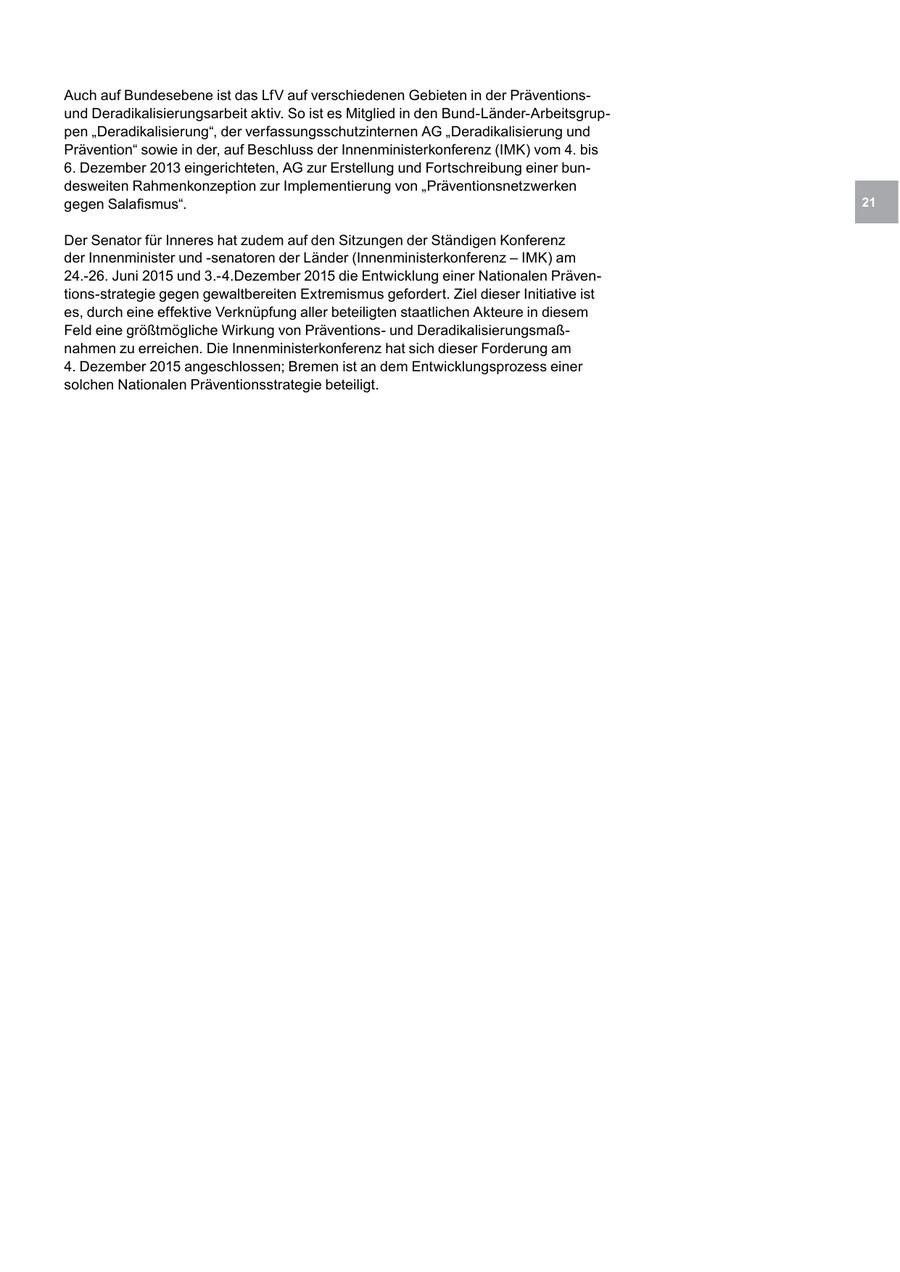 Auch auf Bundesebene ist das LfV auf verschiedenen Gebieten in der Präventions- und Deradikalisierungsarbeit aktiv. So ist es Mitglied in den Bund-Länder-Arbeitsgruppen „Deradikalisierung“, der verfassungsschutzinternen AG „Deradikalisierung und Prävention“ sowie in der, auf Beschluss der Innenministerkonferenz (IMK) vom 4. bis 6. Dezember 2013 eingerichteten, AG zur Erstellung und Fortschreibung einer bundesweiten Rahmenkonzeption zur Implementierung von „Präventionsnetzwerken gegen Salafismus“.

21

Der Senator für Inneres hat zudem auf den Sitzungen der Ständigen Konferenz der Innenminister und -senatoren der Länder (Innenministerkonferenz – IMK) am 24.-26. Juni 2015 und 3.-4.Dezember 2015 die Entwicklung einer Nationalen Präventions-strategie gegen gewaltbereiten Extremismus gefordert. Ziel dieser Initiative ist es, durch eine effektive Verknüpfung aller beteiligten staatlichen Akteure in diesem Feld eine größtmögliche Wirkung von Präventions- und Deradikalisierungsmaßnahmen zu erreichen. Die Innenministerkonferenz hat sich dieser Forderung am 4. Dezember 2015 angeschlossen; Bremen ist an dem Entwicklungsprozess einer solchen Nationalen Präventionsstrategie beteiligt.